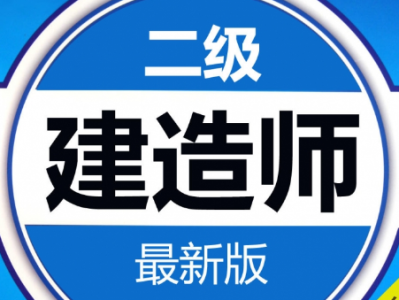 二级
建造师
最新版